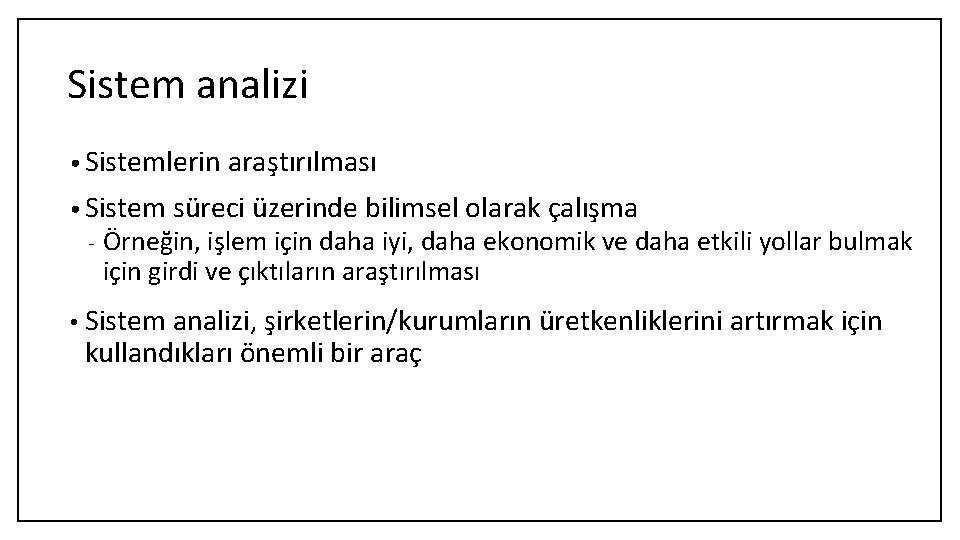 Sistem analizi

• Sistemlerin araştırılması

• Sistem süreci üzerinde bilimsel olarak çalışma
- Örneğin, işlem için daha iyi, daha ekonomik ve daha etkili yollar bulmak için girdi ve çıktıların araştırılması

• Sistem analizi, şirketlerin/kurumların üretkenliklerini artırmak için kullandıkları önemli bir araç